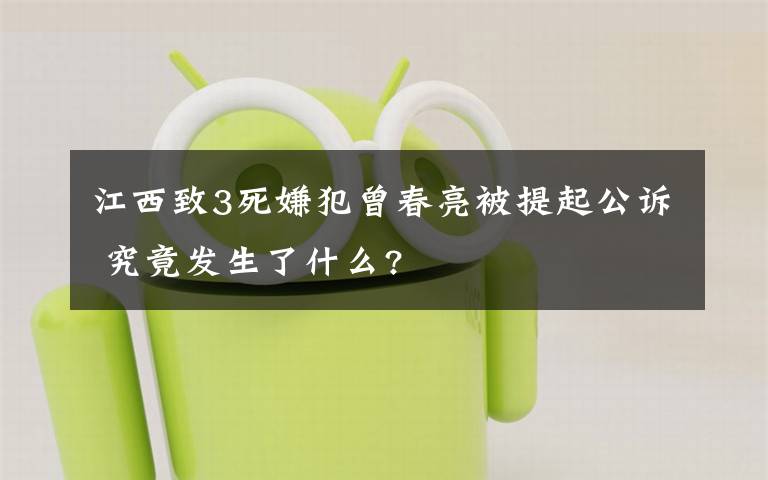 江西致3死嫌犯曾春亮被提起公诉 究竟发生了什么?